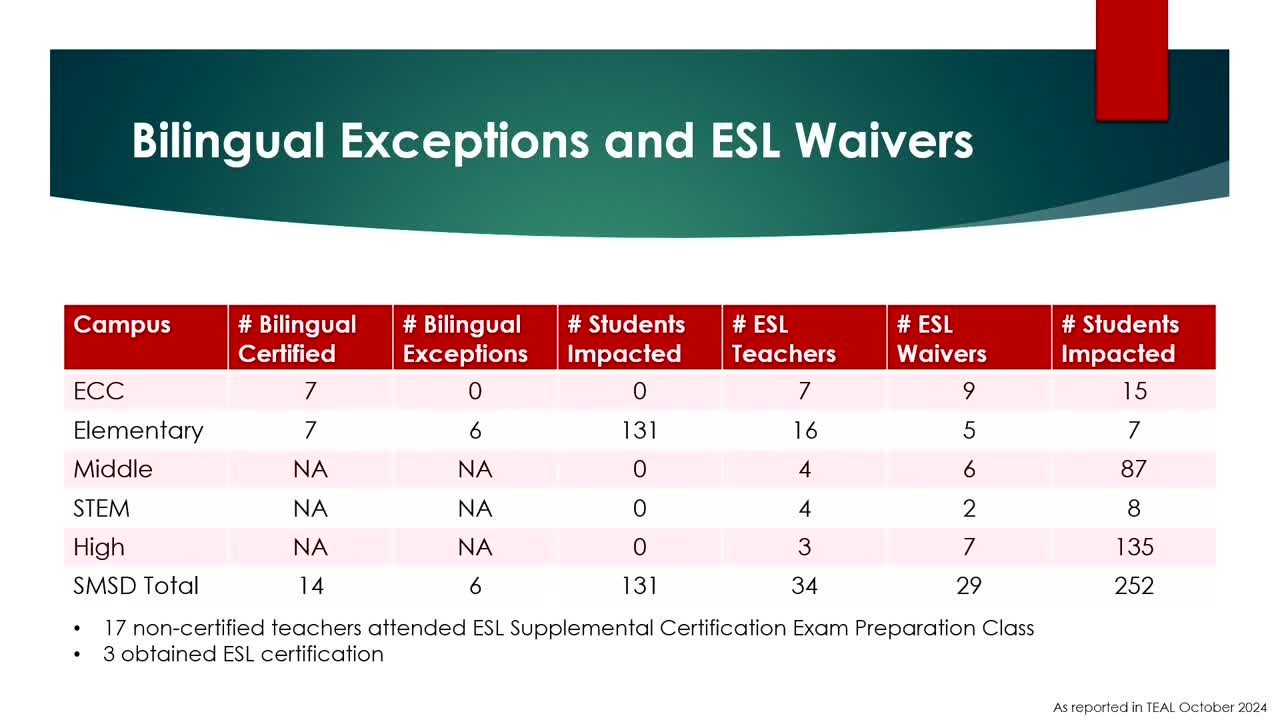 Bilingual Exceptions and ESL Waivers

| Campus | # Bilingual Certified | # Bilingual Exceptions | # Students Impacted | # ESL Teachers | # ESL Waivers | # Students Impacted |
|---|---|---|---|---|---|---|
| ECC | 7 | 0 | 0 | 7 | 9 | 15 |
| Elementary | 7 | 6 | 131 | 16 | 5 | 7 |
| Middle | NA | NA | 0 | 4 | 6 | 87 |
| STEM | NA | NA | 0 | 4 | 2 | 8 |
| High | NA | NA | 0 | 3 | 7 | 135 |
| SMSD Total | 14 | 6 | 131 | 34 | 29 | 252 |

• 17 non-certified teachers attended ESL Supplemental Certification Exam Preparation Class
• 3 obtained ESL certification

As reported in TEAL October 2024